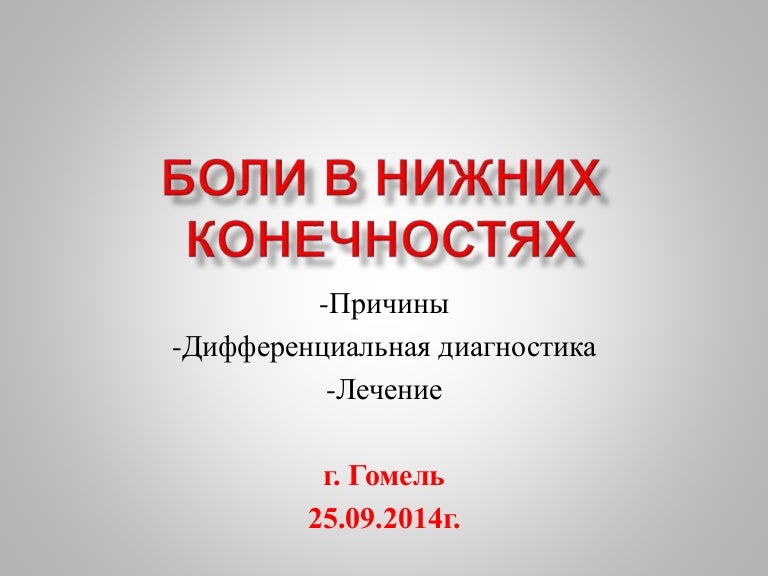 БОЛИ В НИЖНИХ КОНЕЧНОСТЯХ

-Причины
-Дифференциальная диагностика
-Лечение

г. Гомель
25.09.2014г.